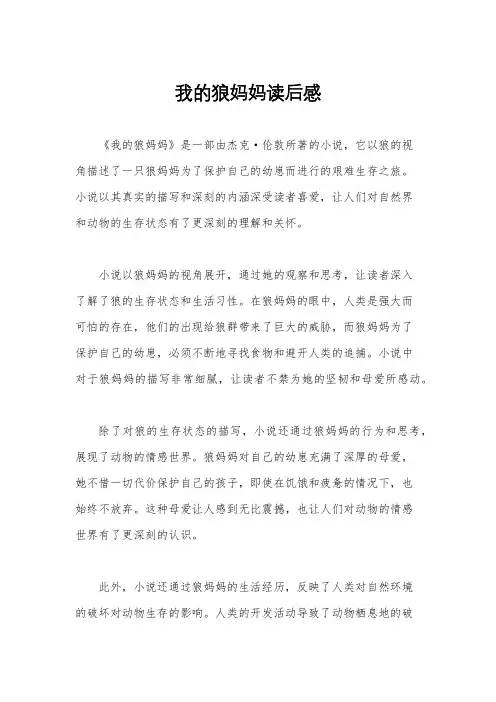 我的狼妈妈读后感

《我的狼妈妈》是一部由杰克·伦敦所著的小说，它以狼的视角描述了一只狼妈妈为了保护自己的幼崽而进行的艰难生存之旅。小说以其真实的描写和深刻的内涵深受读者喜爱，让人们对自然界和动物的生存状态有了更深刻的理解和关怀。

小说以狼妈妈的视角展开，通过她的观察和思考，让读者深入了解了狼的生存状态和生活习性。在狼妈妈的眼中，人类是强大而可怕的存在，他们的出现给狼群带来了巨大的威胁，而狼妈妈为了保护自己的幼崽，必须不断地寻找食物和避开人类的追捕。小说中对于狼妈妈的描写非常细腻，让读者不禁为她的坚韧和母爱所感动。

除了对狼的生存状态的描写，小说还通过狼妈妈的行为和思考，展现了动物的情感世界。狼妈妈对自己的幼崽充满了深厚的母爱，她不惜一切代价保护自己的孩子，即使在饥饿和疲惫的情况下，也始终不放弃。这种母爱让人感到无比震撼，也让人们对动物的情感世界有了更深刻的认识。

此外，小说还通过狼妈妈的生活经历，反映了人类对自然环境的破坏对动物生存的影响。人类的开发活动导致了动物栖息地的破